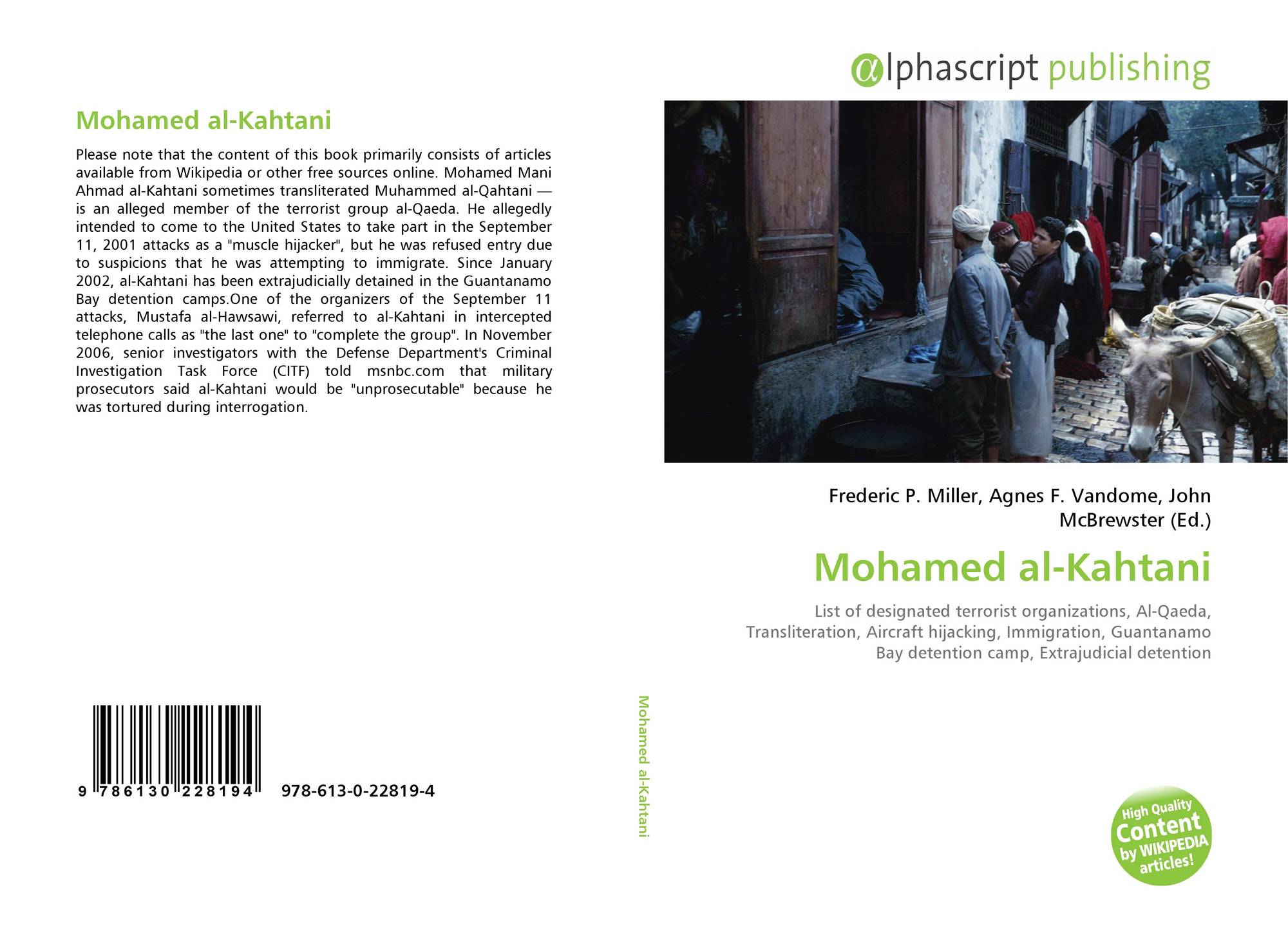 Mohamed al-Kahtani

Please note that the content of this book primarily consists of articles available from Wikipedia or other free sources online. Mohamed Mani Ahmad al-Kahtani sometimes transliterated Muhammed al-Qahtani — is an alleged member of the terrorist group al-Qaeda. He allegedly intended to come to the United States to take part in the September 11, 2001 attacks as a "muscle hijacker", but he was refused entry due to suspicions that he was attempting to immigrate. Since January 2002, al-Kahtani has been extrajudicially detained in the Guantanamo Bay detention camps.One of the organizers of the September 11 attacks, Mustafa al-Hawsawi, referred to al-Kahtani in intercepted telephone calls as "the last one" to "complete the group". In November 2006, senior investigators with the Defense Department's Criminal Investigation Task Force (CITF) told msnbc.com that military prosecutors said al-Kahtani would be "unprosecutable" because he was tortured during interrogation.

9 786130 228194 978-613-0-22819-4

Mohamed al-Kahtani

αlphascript publishing

Frederic P. Miller, Agnes F. Vandome, John McBrewster (Ed.)

Mohamed al-Kahtani

List of designated terrorist organizations, Al-Qaeda, Transliteration, Aircraft hijacking, Immigration, Guantanamo Bay detention camp, Extrajudicial detention

High Quality Content by WIKIPEDIA articles!